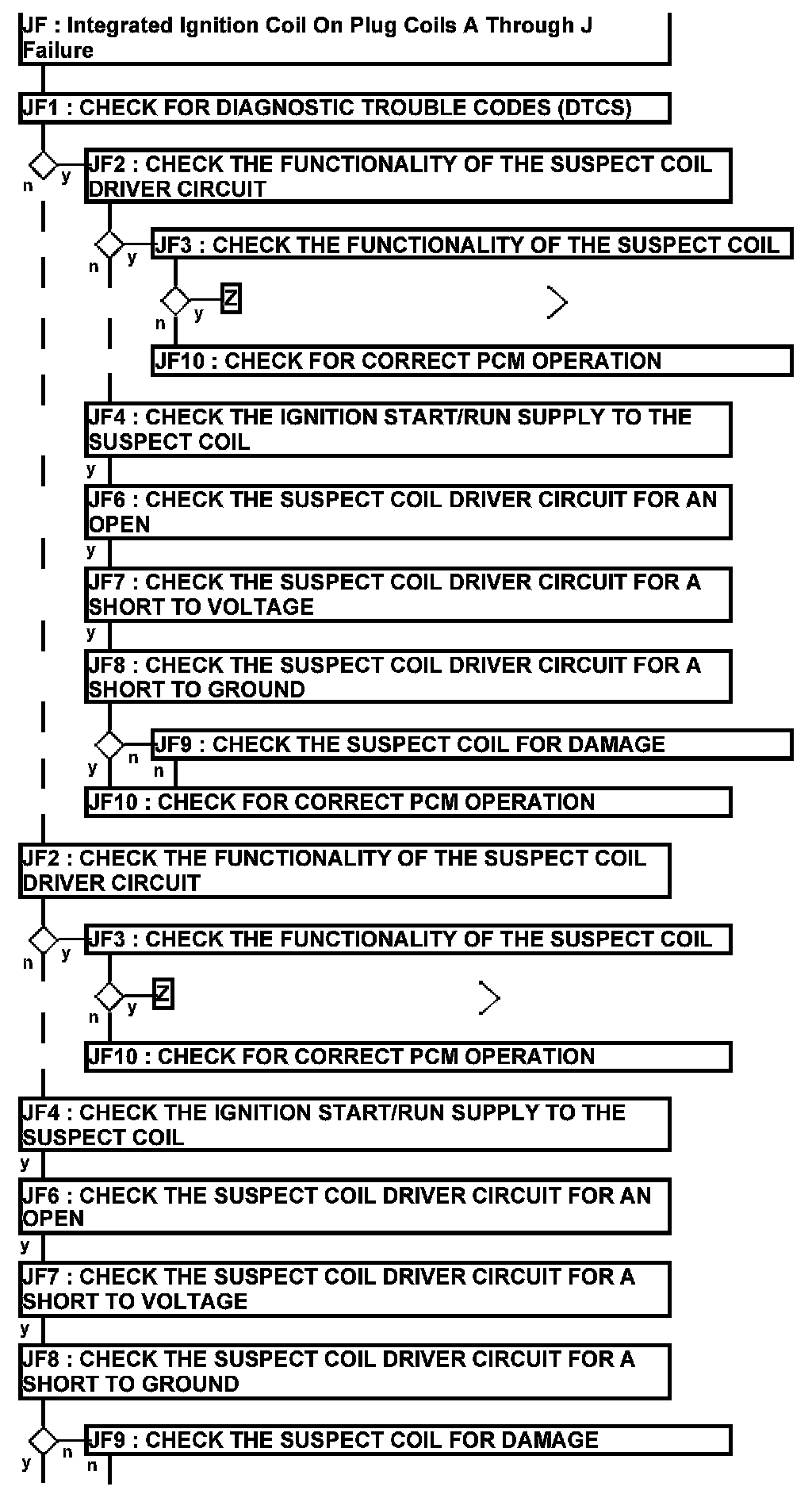 JF : Integrated Ignition Coil On Plug Coils A Through J Failure

JF1 : CHECK FOR DIAGNOSTIC TROUBLE CODES (DTCS)

n y

JF2 : CHECK THE FUNCTIONALITY OF THE SUSPECT COIL DRIVER CIRCUIT

n y

JF3 : CHECK THE FUNCTIONALITY OF THE SUSPECT COIL

n y Z

JF10 : CHECK FOR CORRECT PCM OPERATION

JF4 : CHECK THE IGNITION START/RUN SUPPLY TO THE SUSPECT COIL

y

JF6 : CHECK THE SUSPECT COIL DRIVER CIRCUIT FOR AN OPEN

y

JF7 : CHECK THE SUSPECT COIL DRIVER CIRCUIT FOR A SHORT TO VOLTAGE

y

JF8 : CHECK THE SUSPECT COIL DRIVER CIRCUIT FOR A SHORT TO GROUND

y n

JF9 : CHECK THE SUSPECT COIL FOR DAMAGE

n

JF10 : CHECK FOR CORRECT PCM OPERATION

JF2 : CHECK THE FUNCTIONALITY OF THE SUSPECT COIL DRIVER CIRCUIT

n y

JF3 : CHECK THE FUNCTIONALITY OF THE SUSPECT COIL

n y Z

JF10 : CHECK FOR CORRECT PCM OPERATION

JF4 : CHECK THE IGNITION START/RUN SUPPLY TO THE SUSPECT COIL

y

JF6 : CHECK THE SUSPECT COIL DRIVER CIRCUIT FOR AN OPEN

y

JF7 : CHECK THE SUSPECT COIL DRIVER CIRCUIT FOR A SHORT TO VOLTAGE

y

JF8 : CHECK THE SUSPECT COIL DRIVER CIRCUIT FOR A SHORT TO GROUND

y n

JF9 : CHECK THE SUSPECT COIL FOR DAMAGE

n